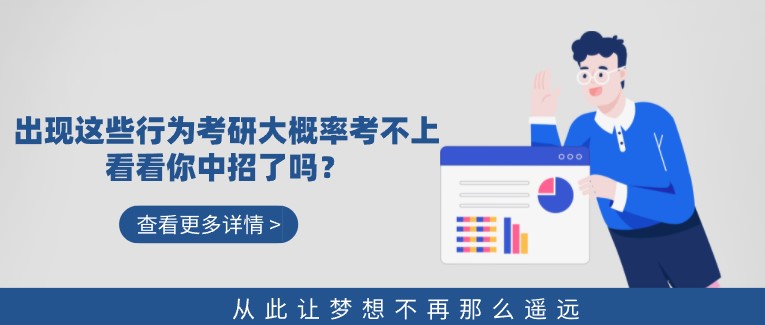 出现这些行为考研大概率考不上
看看你中招了吗？

查看更多详情 >

从此让梦想不再那么遥远